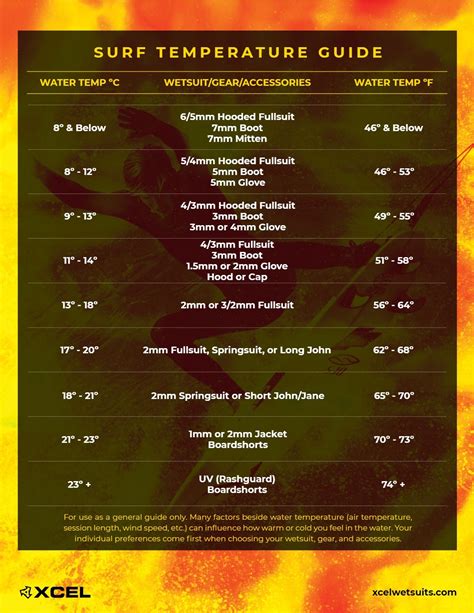 SURF TEMPERATURE GUIDE

| WATER TEMP °C | WETSUIT/GEAR/ACCESSORIES | WATER TEMP °F |
|---|---|---|
| 8° & Below | 6/5mm Hooded Fullsuit 7mm Boot 7mm Mitten | 46° & Below |
| 8° - 12° | 5/4mm Hooded Fullsuit 5mm Boot 5mm Glove | 46° - 53° |
| 9° - 13° | 4/3mm Hooded Fullsuit 3mm Boot 3mm or 4mm Glove | 49° - 55° |
| 11° - 14° | 4/3mm Fullsuit 3mm Boot 1.5mm or 2mm Glove Hood or Cap | 51° - 58° |
| 13° - 18° | 2mm or 3/2mm Fullsuit | 56° - 64° |
| 17° - 20° | 2mm Fullsuit, Springsuit, or Long John | 62° - 68° |
| 18° - 21° | 2mm Springsuit or Short John/Jane | 65° - 70° |
| 21° - 23° | 1mm or 2mm Jacket Boardshorts | 70° - 73° |
| 23° + | UV (Rashguard) Boardshorts | 74° + |

For use as a general guide only. Many factors beside water temperature (air temperature, session length, wind speed, etc.) can influence how warm or cold you feel in the water. Your individual preferences come first when choosing your wetsuit, gear, and accessories.

XCEL

xcelwetsuits.com